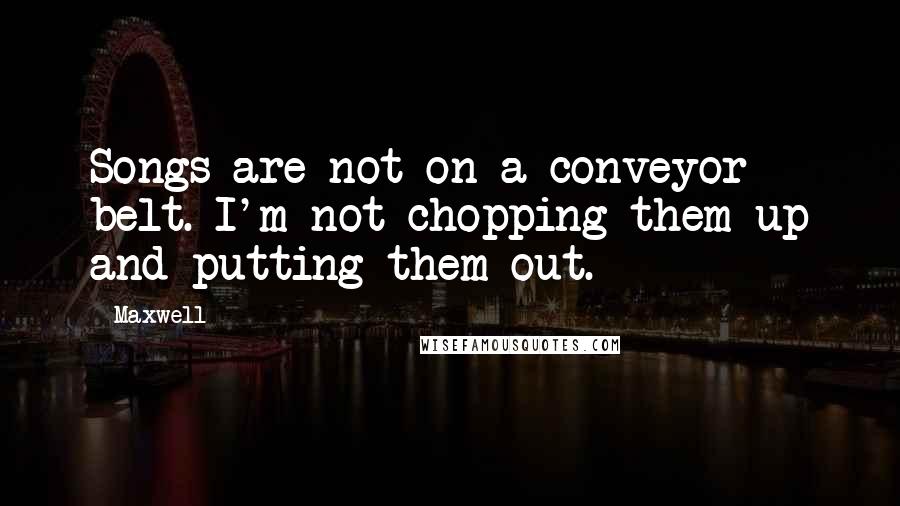 Songs are not on a conveyor belt. I'm not chopping them up and putting them out.

Maxwell

WISEFAMOUSQUOTES.COM